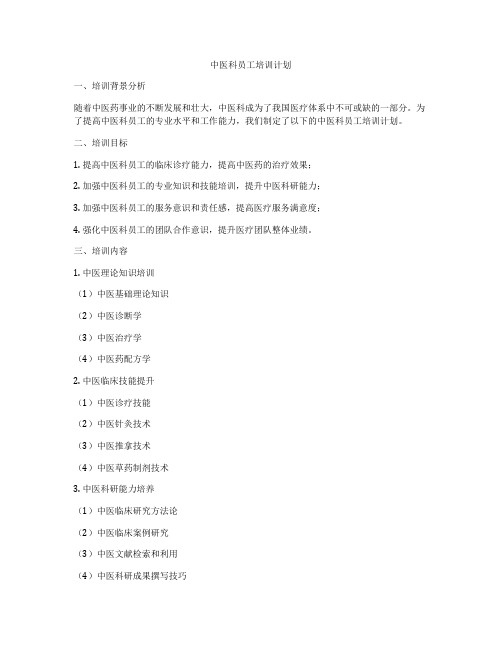 中医科员工培训计划

一、培训背景分析

随着中医药事业的不断发展和壮大，中医科成为了我国医疗体系中不可或缺的一部分。为了提高中医科员工的专业水平和工作能力，我们制定了以下的中医科员工培训计划。

二、培训目标

1. 提高中医科员工的临床诊疗能力，提高中医药的治疗效果；

2. 加强中医科员工的专业知识和技能培训，提升中医科研能力；

3. 加强中医科员工的服务意识和责任感，提高医疗服务满意度；

4. 强化中医科员工的团队合作意识，提升医疗团队整体业绩。

三、培训内容

1. 中医理论知识培训

（1）中医基础理论知识

（2）中医诊断学

（3）中医治疗学

（4）中医药配方学

2. 中医临床技能提升

（1）中医诊疗技能

（2）中医针灸技术

（3）中医推拿技术

（4）中医草药制剂技术

3. 中医科研能力培养

（1）中医临床研究方法论

（2）中医临床案例研究

（3）中医文献检索和利用

（4）中医科研成果撰写技巧